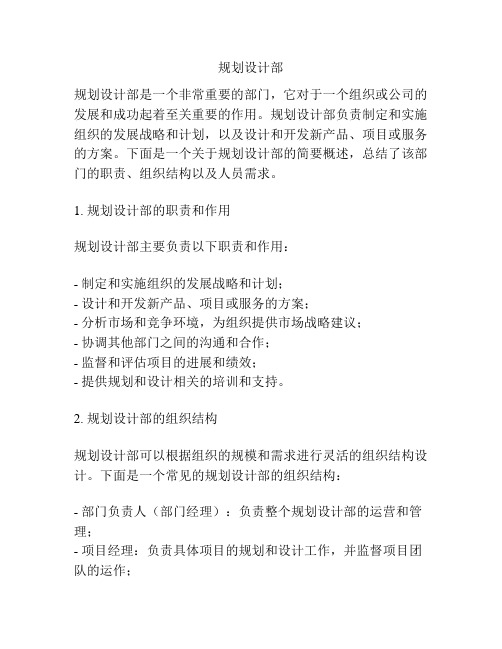 规划设计部

规划设计部是一个非常重要的部门，它对于一个组织或公司的发展和成功起着至关重要的作用。规划设计部负责制定和实施组织的发展战略和计划，以及设计和开发新产品、项目或服务的方案。下面是一个关于规划设计部的简要概述，总结了该部门的职责、组织结构以及人员需求。

1. 规划设计部的职责和作用

规划设计部主要负责以下职责和作用：

- 制定和实施组织的发展战略和计划；
- 设计和开发新产品、项目或服务的方案；
- 分析市场和竞争环境，为组织提供市场战略建议；
- 协调其他部门之间的沟通和合作；
- 监督和评估项目的进展和绩效；
- 提供规划和设计相关的培训和支持。

2. 规划设计部的组织结构

规划设计部可以根据组织的规模和需求进行灵活的组织结构设计。下面是一个常见的规划设计部的组织结构：

- 部门负责人（部门经理）：负责整个规划设计部的运营和管理；
- 项目经理：负责具体项目的规划和设计工作，并监督项目团队的运作；